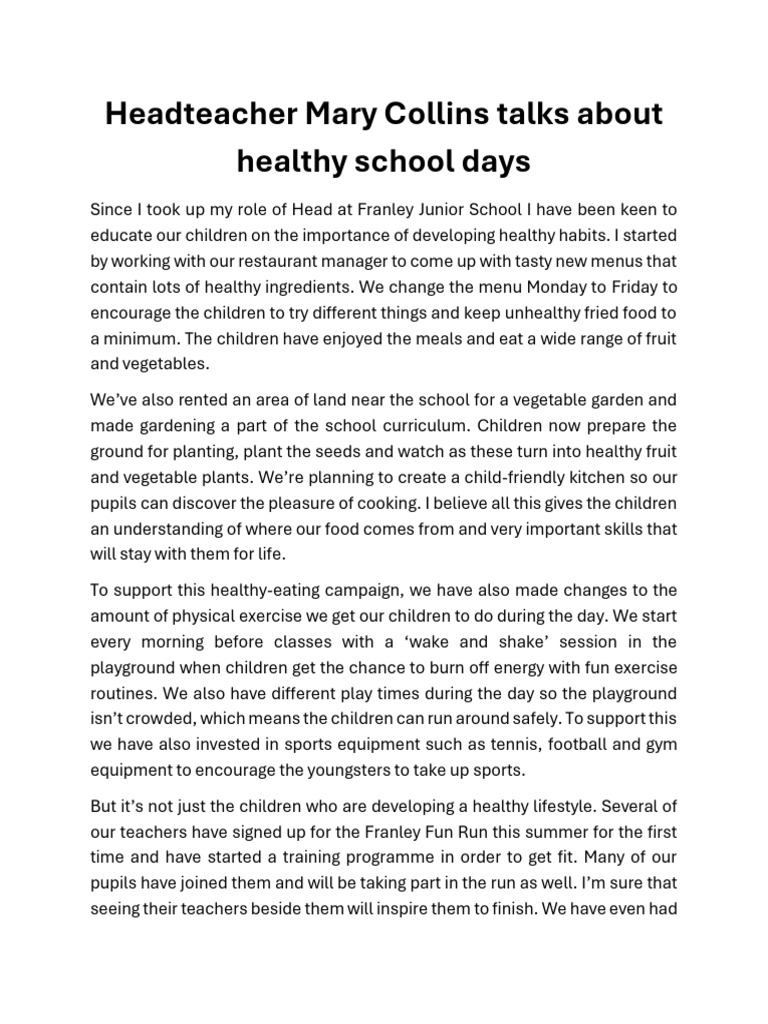 Headteacher Mary Collins talks about healthy school days

Since I took up my role of Head at Franley Junior School I have been keen to educate our children on the importance of developing healthy habits. I started by working with our restaurant manager to come up with tasty new menus that contain lots of healthy ingredients. We change the menu Monday to Friday to encourage the children to try different things and keep unhealthy fried food to a minimum. The children have enjoyed the meals and eat a wide range of fruit and vegetables.

We've also rented an area of land near the school for a vegetable garden and made gardening a part of the school curriculum. Children now prepare the ground for planting, plant the seeds and watch as these turn into healthy fruit and vegetable plants. We're planning to create a child-friendly kitchen so our pupils can discover the pleasure of cooking. I believe all this gives the children an understanding of where our food comes from and very important skills that will stay with them for life.

To support this healthy-eating campaign, we have also made changes to the amount of physical exercise we get our children to do during the day. We start every morning before classes with a 'wake and shake' session in the playground when children get the chance to burn off energy with fun exercise routines. We also have different play times during the day so the playground isn't crowded, which means the children can run around safely. To support this we have also invested in sports equipment such as tennis, football and gym equipment to encourage the youngsters to take up sports.

But it's not just the children who are developing a healthy lifestyle. Several of our teachers have signed up for the Franley Fun Run this summer for the first time and have started a training programme in order to get fit. Many of our pupils have joined them and will be taking part in the run as well. I'm sure that seeing their teachers beside them will inspire them to finish. We have even had